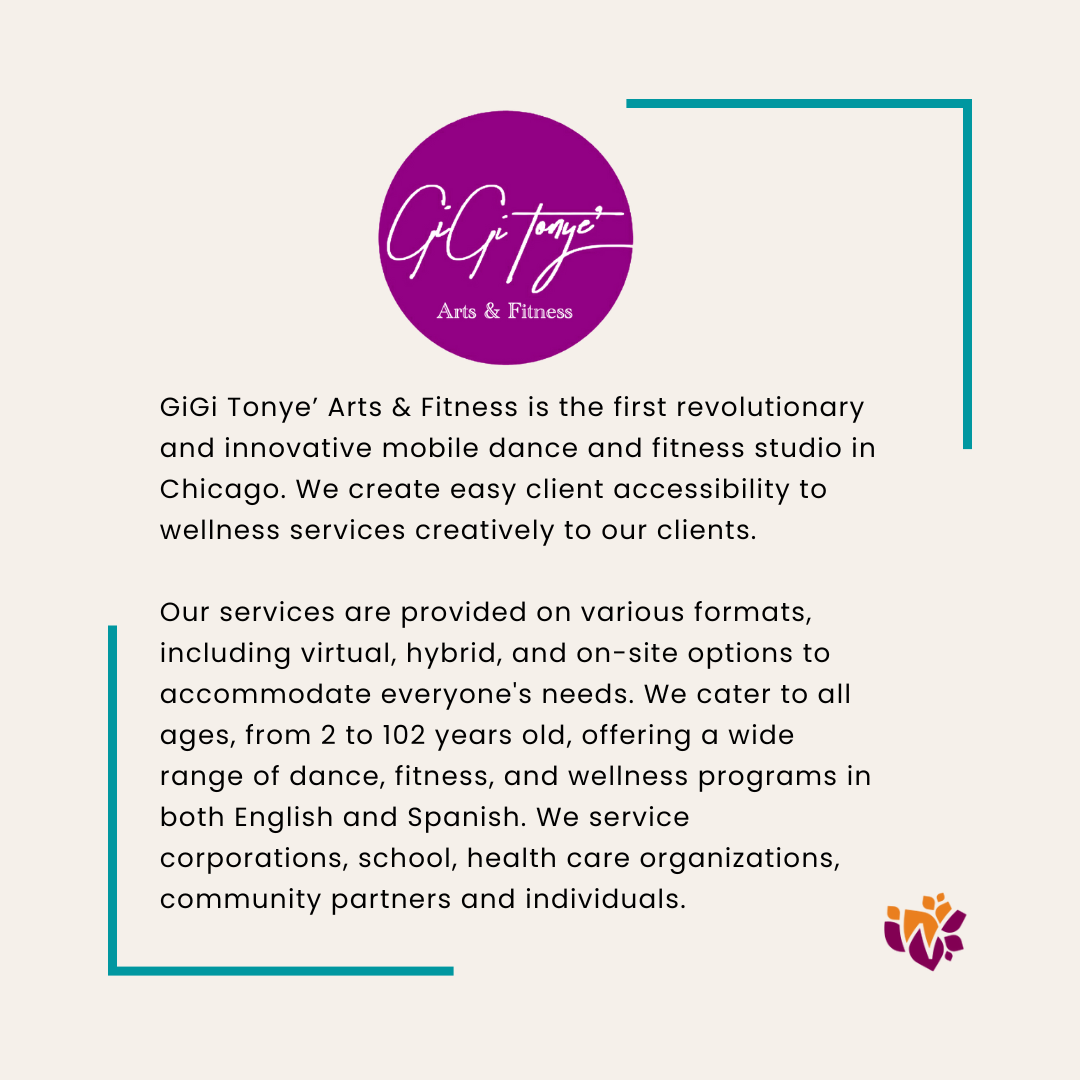 GiGi Tonye'
Arts & Fitness

GiGi Tonye' Arts & Fitness is the first revolutionary and innovative mobile dance and fitness studio in Chicago. We create easy client accessibility to wellness services creatively to our clients.

Our services are provided on various formats, including virtual, hybrid, and on-site options to accommodate everyone's needs. We cater to all ages, from 2 to 102 years old, offering a wide range of dance, fitness, and wellness programs in both English and Spanish. We service corporations, school, health care organizations, community partners and individuals.